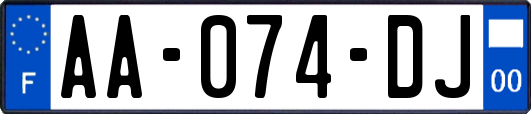 F
AA-074-DJ
00